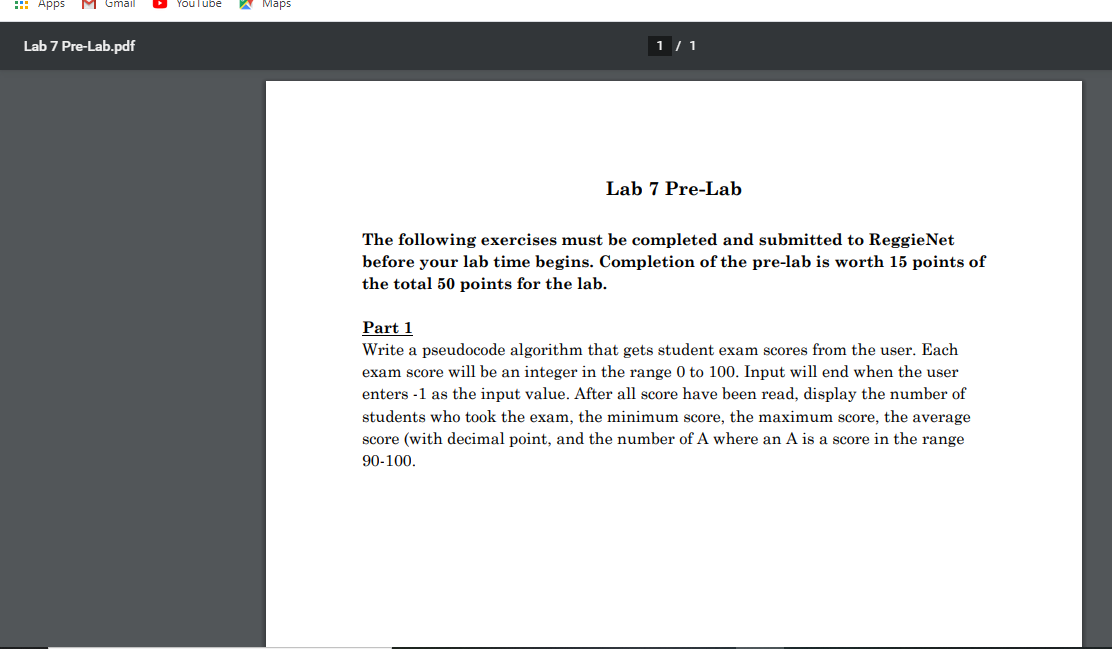 Apps Gmail YouTube Maps

Lab 7 Pre-Lab.pdf

1 / 1

Lab 7 Pre-Lab

The following exercises must be completed and submitted to ReggieNet before your lab time begins. Completion of the pre-lab is worth 15 points of the total 50 points for the lab.

Part 1
Write a pseudocode algorithm that gets student exam scores from the user. Each exam score will be an integer in the range 0 to 100. Input will end when the user enters -1 as the input value. After all score have been read, display the number of students who took the exam, the minimum score, the maximum score, the average score (with decimal point, and the number of A where an A is a score in the range 90-100.